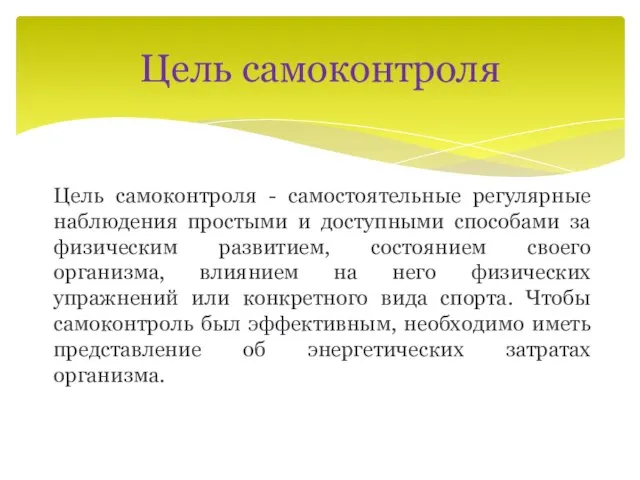 Цель самоконтроля

Цель самоконтроля - самостоятельные регулярные наблюдения простыми и доступными способами за физическим развитием, состоянием своего организма, влиянием на него физических упражнений или конкретного вида спорта. Чтобы самоконтроль был эффективным, необходимо иметь представление об энергетических затратах организма.